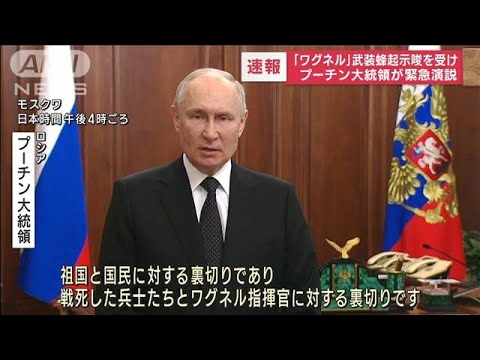 ANN NEWS

速報 「ワグネル」武装蜂起示唆を受け
プーチン大統領が緊急演説

モスクワ
日本時間午後4時ごろ

ロシア
プーチン大統領

祖国と国民に対する裏切りであり
戦死した兵士たちとワグネル指揮官に対する裏切りです